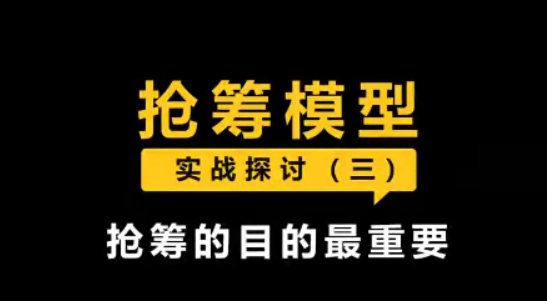 抢筹模型

实战探讨（三）

抢筹的目的最重要